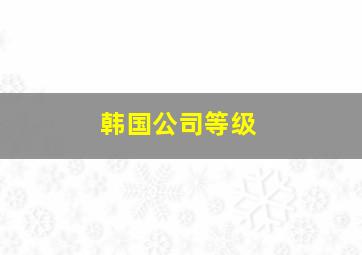 韩国公司等级